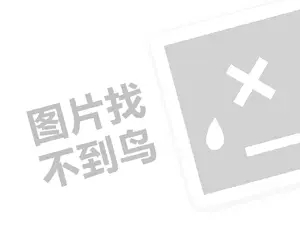 图片找
不到鸟